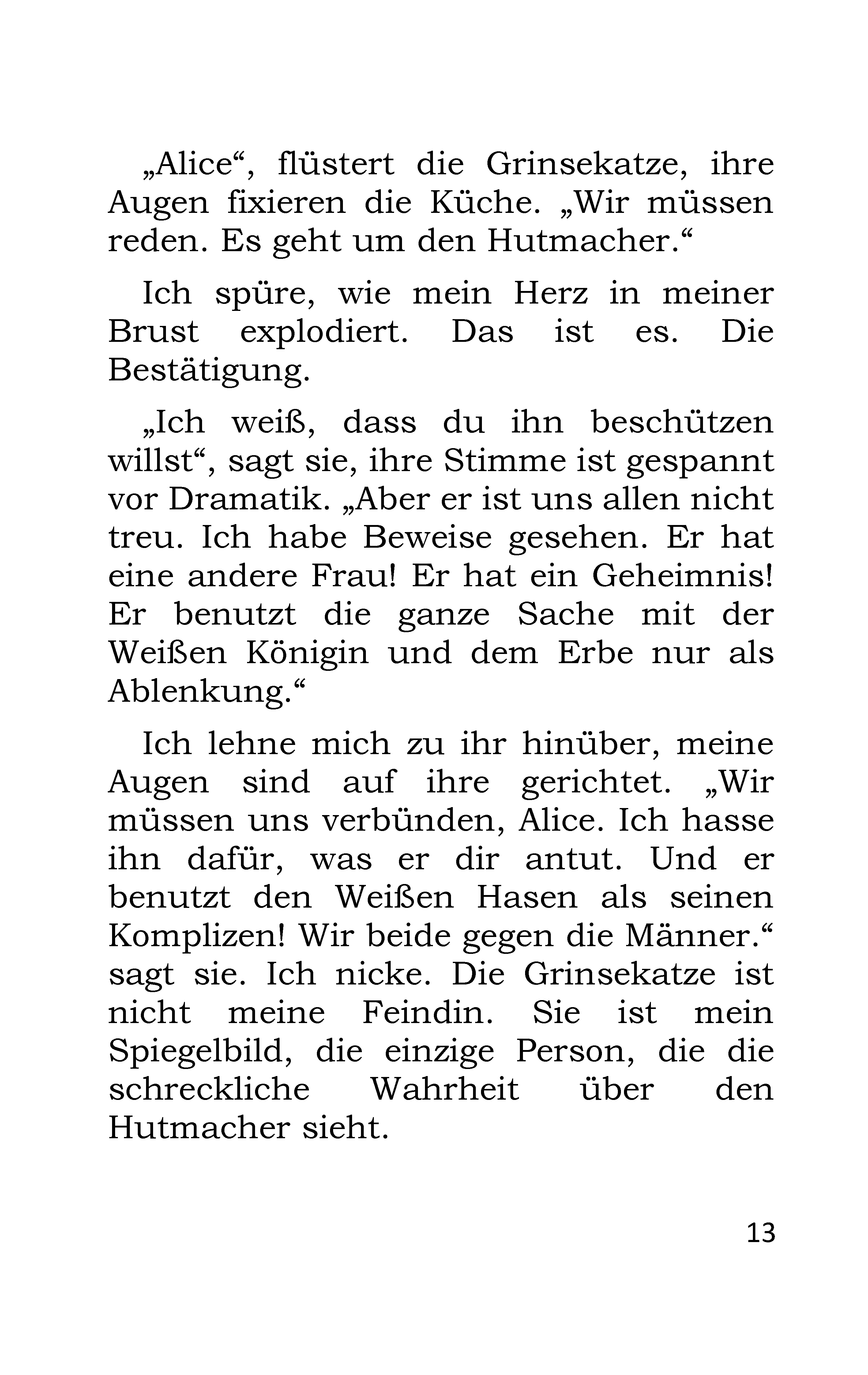 „Alice“, flüstert die Grinsekatze, ihre Augen fixieren die Küche. „Wir müssen reden. Es geht um den Hutmacher.“

Ich spüre, wie mein Herz in meiner Brust explodiert. Das ist es. Die Bestätigung.

„Ich weiß, dass du ihn beschützen willst“, sagt sie, ihre Stimme ist gespannt vor Dramatik. „Aber er ist uns allen nicht treu. Ich habe Beweise gesehen. Er hat eine andere Frau! Er hat ein Geheimnis! Er benutzt die ganze Sache mit der Weißen Königin und dem Erbe nur als Ablenkung.“

Ich lehne mich zu ihr hinüber, meine Augen sind auf ihre gerichtet. „Wir müssen uns verbünden, Alice. Ich hasse ihn dafür, was er dir antut. Und er benutzt den Weißen Hasen als seinen Komplizen! Wir beide gegen die Männer.“ sagt sie. Ich nicke. Die Grinsekatze ist nicht meine Feindin. Sie ist mein Spiegelbild, die einzige Person, die die schreckliche Wahrheit über den Hutmacher sieht.

13